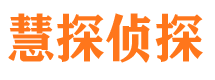 慧探侦探